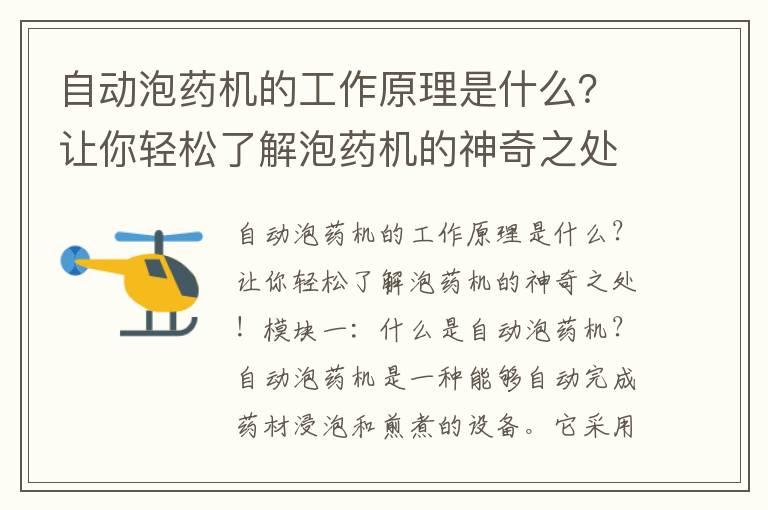 自动泡药机的工作原理是什么？让你轻松了解泡药机的神奇之处

自动泡药机的工作原理是什么？让你轻松了解泡药机的神奇之处！模块一：什么是自动泡药机？自动泡药机是一种能够自动完成药材浸泡和煎煮的设备。它采用